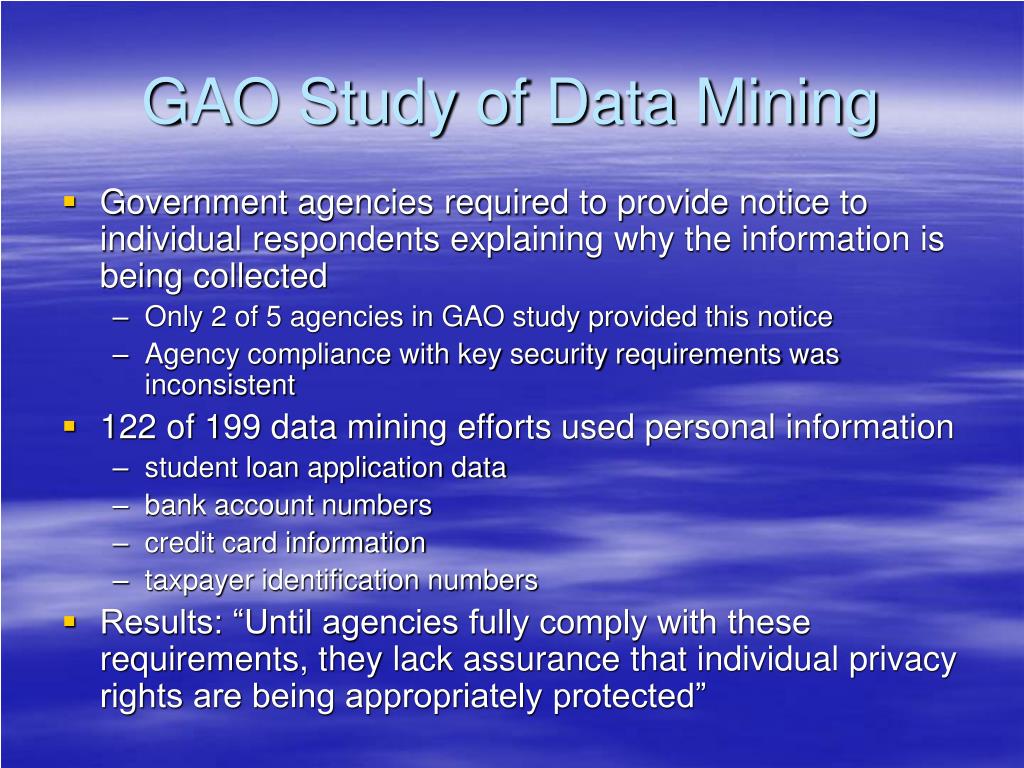 GAO Study of Data Mining

▪ Government agencies required to provide notice to individual respondents explaining why the information is being collected
– Only 2 of 5 agencies in GAO study provided this notice
– Agency compliance with key security requirements was inconsistent

▪ 122 of 199 data mining efforts used personal information
– student loan application data
– bank account numbers
– credit card information
– taxpayer identification numbers

▪ Results: “Until agencies fully comply with these requirements, they lack assurance that individual privacy rights are being appropriately protected”